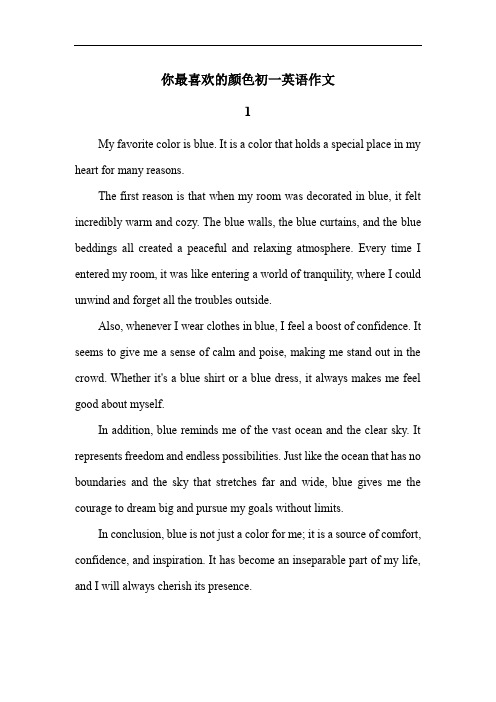 你最喜欢的颜色初一英语作文

1

My favorite color is blue. It is a color that holds a special place in my heart for many reasons.

The first reason is that when my room was decorated in blue, it felt incredibly warm and cozy. The blue walls, the blue curtains, and the blue beddings all created a peaceful and relaxing atmosphere. Every time I entered my room, it was like entering a world of tranquility, where I could unwind and forget all the troubles outside.

Also, whenever I wear clothes in blue, I feel a boost of confidence. It seems to give me a sense of calm and poise, making me stand out in the crowd. Whether it's a blue shirt or a blue dress, it always makes me feel good about myself.

In addition, blue reminds me of the vast ocean and the clear sky. It represents freedom and endless possibilities. Just like the ocean that has no boundaries and the sky that stretches far and wide, blue gives me the courage to dream big and pursue my goals without limits.

In conclusion, blue is not just a color for me; it is a source of comfort, confidence, and inspiration. It has become an inseparable part of my life, and I will always cherish its presence.